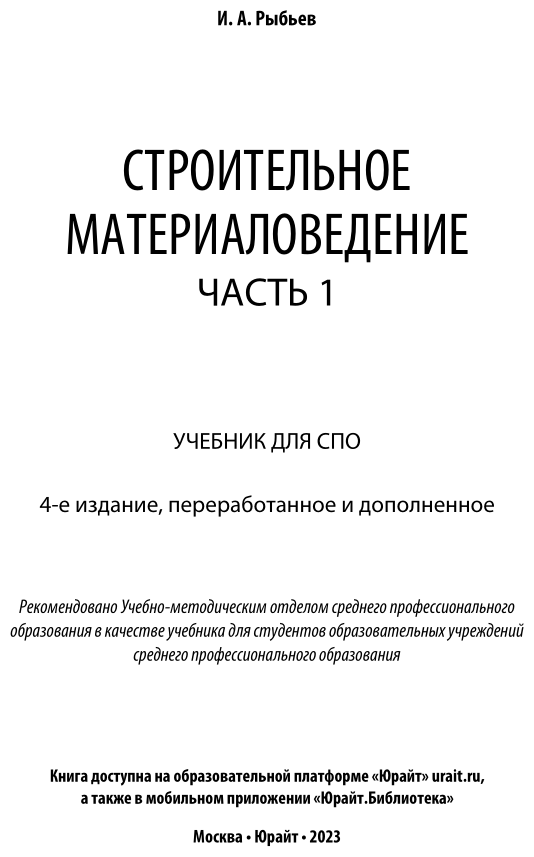 И. А. Рыбьев

СТРОИТЕЛЬНОЕ МАТЕРИАЛОВЕДЕНИЕ
ЧАСТЬ 1

УЧЕБНИК ДЛЯ СПО

4-е издание, переработанное и дополненное

Рекомендовано Учебно-методическим отделом среднего профессионального образования в качестве учебника для студентов образовательных учреждений среднего профессионального образования

Книга доступна на образовательной платформе «Юрайт» urait.ru, а также в мобильном приложении «Юрайт.Библиотека»

Москва • Юрайт • 2023